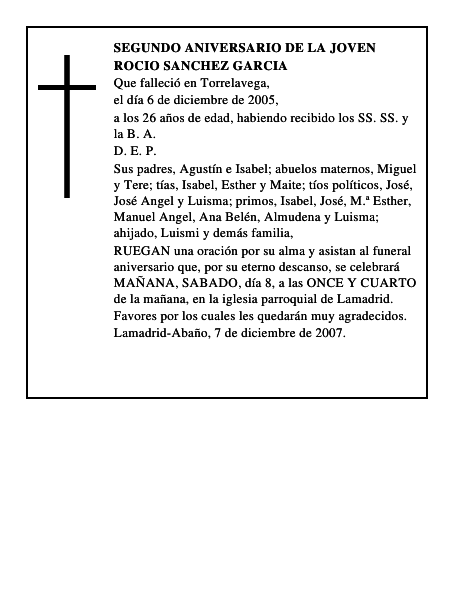 SEGUNDO ANIVERSARIO DE LA JOVEN
ROCIO SANCHEZ GARCIA

Que falleció en Torrelavega,
el día 6 de diciembre de 2005,
a los 26 años de edad, habiendo recibido los SS. SS. y la B. A.
D. E. P.

Sus padres, Agustín e Isabel; abuelos maternos, Miguel y Tere; tías, Isabel, Esther y Maite; tíos políticos, José, José Angel y Luisma; primos, Isabel, José, M.ª Esther, Manuel Angel, Ana Belén, Almudena y Luisma; ahijado, Luismi y demás familia,

RUEGAN una oración por su alma y asistan al funeral aniversario que, por su eterno descanso, se celebrará MAÑANA, SABADO, día 8, a las ONCE Y CUARTO de la mañana, en la iglesia parroquial de Lamadrid.

Favores por los cuales les quedarán muy agradecidos.
Lamadrid-Abaño, 7 de diciembre de 2007.